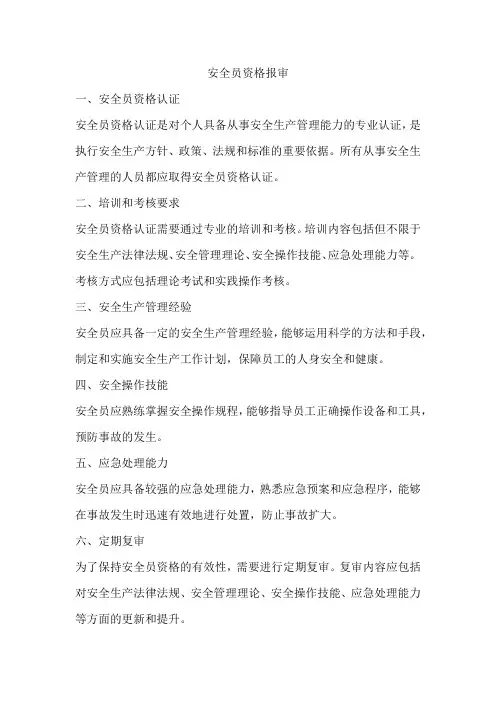 安全员资格报审

一、安全员资格认证

安全员资格认证是对个人具备从事安全生产管理能力的专业认证，是执行安全生产方针、政策、法规和标准的重要依据。所有从事安全生产管理的人员都应取得安全员资格认证。

二、培训和考核要求

安全员资格认证需要通过专业的培训和考核。培训内容包括但不限于安全生产法律法规、安全管理理论、安全操作技能、应急处理能力等。考核方式应包括理论考试和实践操作考核。

三、安全生产管理经验

安全员应具备一定的安全生产管理经验，能够运用科学的方法和手段，制定和实施安全生产工作计划，保障员工的人身安全和健康。

四、安全操作技能

安全员应熟练掌握安全操作规程，能够指导员工正确操作设备和工具，预防事故的发生。

五、应急处理能力

安全员应具备较强的应急处理能力，熟悉应急预案和应急程序，能够在事故发生时迅速有效地进行处置，防止事故扩大。

六、定期复审

为了保持安全员资格的有效性，需要进行定期复审。复审内容应包括对安全生产法律法规、安全管理理论、安全操作技能、应急处理能力等方面的更新和提升。